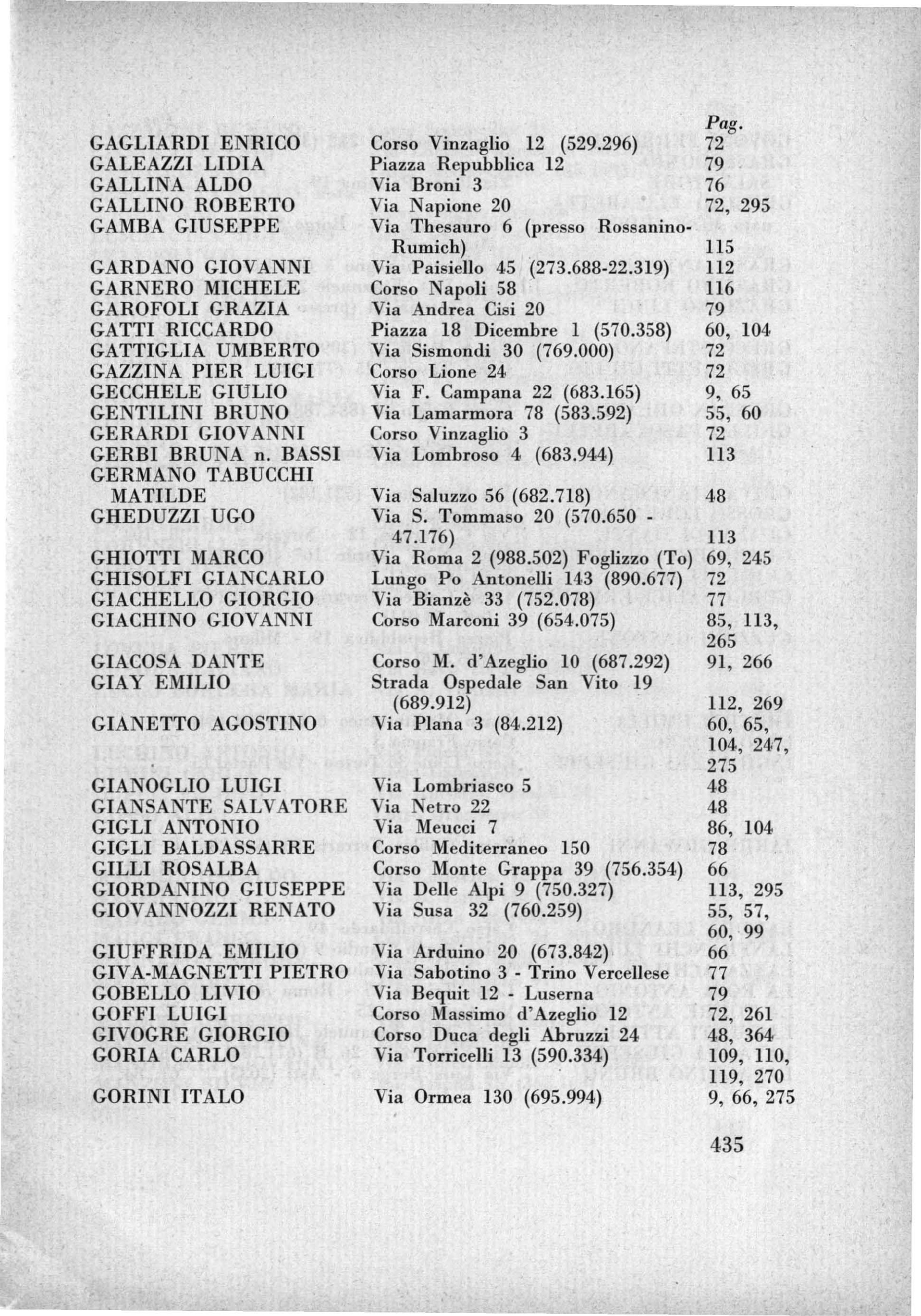 | | | Pag. |
|---|---|---|
| GAGLIARDI ENRICO | Corso Vinzaglio 12 (529.296) | 72 |
| GALEAZZI LIDIA | Piazza Repubblica 12 | 79 |
| GALLINA ALDO | Via Broni 3 | 76 |
| GALLINO ROBERTO | Via Napione 20 | 72, 295 |
| GAMBA GIUSEPPE | Via Thesauro 6 (presso Rossanino-Rumich) | 115 |
| GARDANO GIOVANNI | Via Paisiello 45 (273.688-22.319) | 112 |
| GARNERO MICHELE | Corso Napoli 58 | 116 |
| GAROFOLI GRAZIA | Via Andrea Cisi 20 | 79 |
| GATTI RICCARDO | Piazza 18 Dicembre 1 (570.358) | 60, 104 |
| GATTIGLIA UMBERTO | Via Sismondi 30 (769.000) | 72 |
| GAZZINA PIER LUIGI | Corso Lione 24 | 72 |
| GECCHELE GIULIO | Via F. Campana 22 (683.165) | 9, 65 |
| GENTILINI BRUNO | Via Lamarmora 78 (583.592) | 55, 60 |
| GERARDI GIOVANNI | Corso Vinzaglio 3 | 72 |
| GERBI BRUNA n. BASSI | Via Lombroso 4 (683.944) | 113 |
| GERMANO TABUCCHI MATILDE | Via Saluzzo 56 (682.718) | 48 |
| GHEDUZZI UGO | Via S. Tommaso 20 (570.650 - 47.176) | 113 |
| GHIOTTI MARCO | Via Roma 2 (988.502) Foglizzo (To) | 69, 245 |
| GHISOLFI GIANCARLO | Lungo Po Antonelli 143 (890.677) | 72 |
| GIACHELLO GIORGIO | Via Bianzè 33 (752.078) | 77 |
| GIACHINO GIOVANNI | Corso Marconi 39 (654.075) | 85, 113, 265 |
| GIACOSA DANTE | Corso M. d'Azeglio 10 (687.292) | 91, 266 |
| GIAY EMILIO | Strada Ospedale San Vito 19 (689.912) | 112, 269 |
| GIANETTO AGOSTINO | Via Plana 3 (84.212) | 60, 65, 104, 247, 275 |
| GIANOGLIO LUIGI | Via Lombriasco 5 | 48 |
| GIANSANTE SALVATORE | Via Netro 22 | 48 |
| GIGLI ANTONIO | Via Meucci 7 | 86, 104 |
| GIGLI BALDASSARRE | Corso Mediterraneo 150 | 78 |
| GILLI ROSALBA | Corso Monte Grappa 39 (756.354) | 66 |
| GIORDANINO GIUSEPPE | Via Delle Alpi 9 (750.327) | 113, 295 |
| GIOVANNOZZI RENATO | Via Susa 32 (760.259) | 55, 57, 60, 99 |
| GIUFFRIDA EMILIO | Via Arduino 20 (673.842) | 66 |
| GIVA-MAGNETTI PIETRO | Via Sabotino 3 - Trino Vercellese | 77 |
| GOBELLO LIVIO | Via Bequit 12 - Luserna | 79 |
| GOFFI LUIGI | Corso Massimo d'Azeglio 12 | 72, 261 |
| GIVOGRE GIORGIO | Corso Duca degli Abruzzi 24 | 48, 364 |
| GORIA CARLO | Via Torricelli 13 (590.334) | 109, 110, 119, 270 |
| GORINI ITALO | Via Ormea 130 (695.994) | 9, 66, 275 |

435